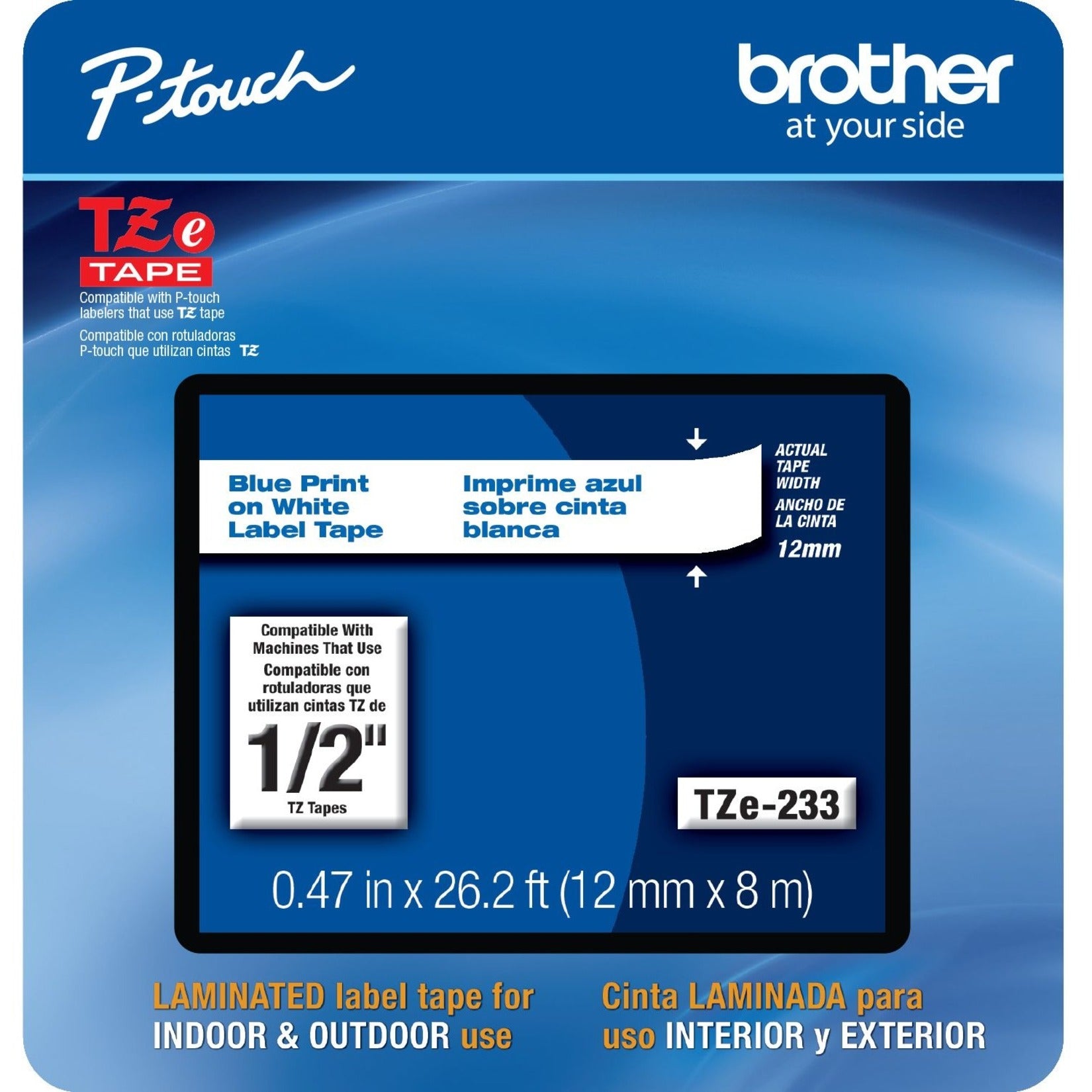 P-touch

brother
at your side

TZe
TAPE
Compatible with P-touch labelers that use TZ tape
Compatible con rotuladoras P-touch que utilizan cintas TZ

Blue Print on White Label Tape

Imprime azul sobre cinta blanca

ACTUAL TAPE WIDTH
ANCHO DE LA CINTA
12mm

Compatible With Machines That Use
Compatible con rotuladoras que utilizan cintas TZ de
1/2"
TZ Tapes

TZe-233

0.47 in x 26.2 ft (12 mm x 8 m)

LAMINATED label tape for INDOOR & OUTDOOR use

Cinta LAMINADA para uso INTERIOR y EXTERIOR